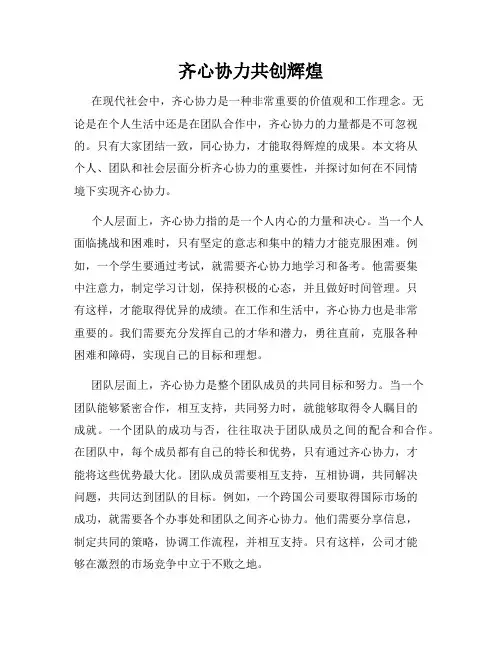 齐心协力共创辉煌

在现代社会中，齐心协力是一种非常重要的价值观和工作理念。无论是在个人生活中还是在团队合作中，齐心协力的力量都是不可忽视的。只有大家团结一致，同心协力，才能取得辉煌的成果。本文将从个人、团队和社会层面分析齐心协力的重要性，并探讨如何在不同情境下实现齐心协力。

个人层面上，齐心协力指的是一个人内心的力量和决心。当一个人面临挑战和困难时，只有坚定的意志和集中的精力才能克服困难。例如，一个学生要通过考试，就需要齐心协力地学习和备考。他需要集中注意力，制定学习计划，保持积极的心态，并且做好时间管理。只有这样，才能取得优异的成绩。在工作和生活中，齐心协力也是非常重要的。我们需要充分发挥自己的才华和潜力，勇往直前，克服各种困难和障碍，实现自己的目标和理想。

团队层面上，齐心协力是整个团队成员的共同目标和努力。当一个团队能够紧密合作，相互支持，共同努力时，就能够取得令人瞩目的成就。一个团队的成功与否，往往取决于团队成员之间的配合和合作。在团队中，每个成员都有自己的特长和优势，只有通过齐心协力，才能将这些优势最大化。团队成员需要相互支持，互相协调，共同解决问题，共同达到团队的目标。例如，一个跨国公司要取得国际市场的成功，就需要各个办事处和团队之间齐心协力。他们需要分享信息，制定共同的策略，协调工作流程，并相互支持。只有这样，公司才能够在激烈的市场竞争中立于不败之地。